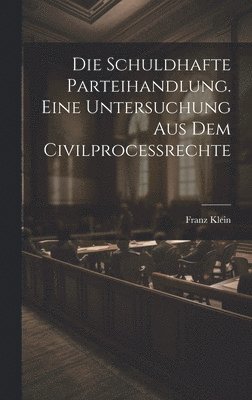 Die Schuldhafte Parteihandlung. Eine Untersuchung Aus Dem Civilprocessrechte

Franz Klein